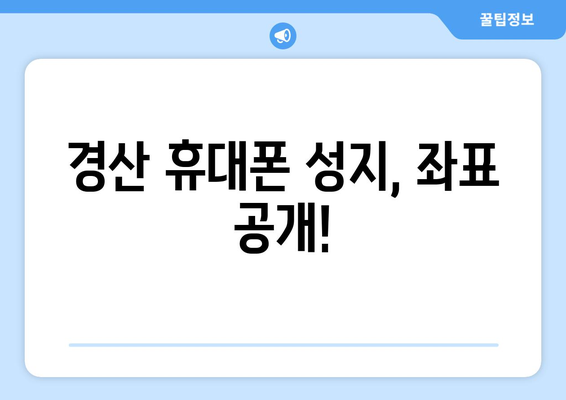 꿀팁정보

경산 휴대폰 성지, 좌표 공개!